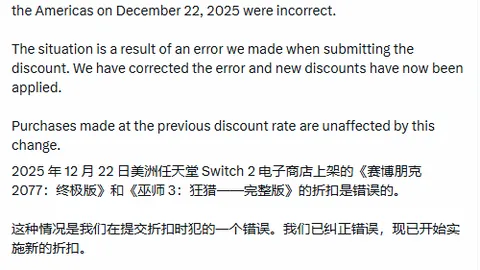 the Americas on December 22, 2025 were incorrect.

The situation is a result of an error we made when submitting the discount. We have corrected the error and new discounts have now been applied.

Purchases made at the previous discount rate are unaffected by this change.

2025 年 12 月 22 日美洲任天堂 Switch 2 电子商店上架的《赛博朋克 2077：终极版》和《巫师 3：狂猎——完整版》的折扣是错误的。

这种情况是我们在提交折扣时犯的一个错误。我们已纠正错误，现已开始实施新的折扣。